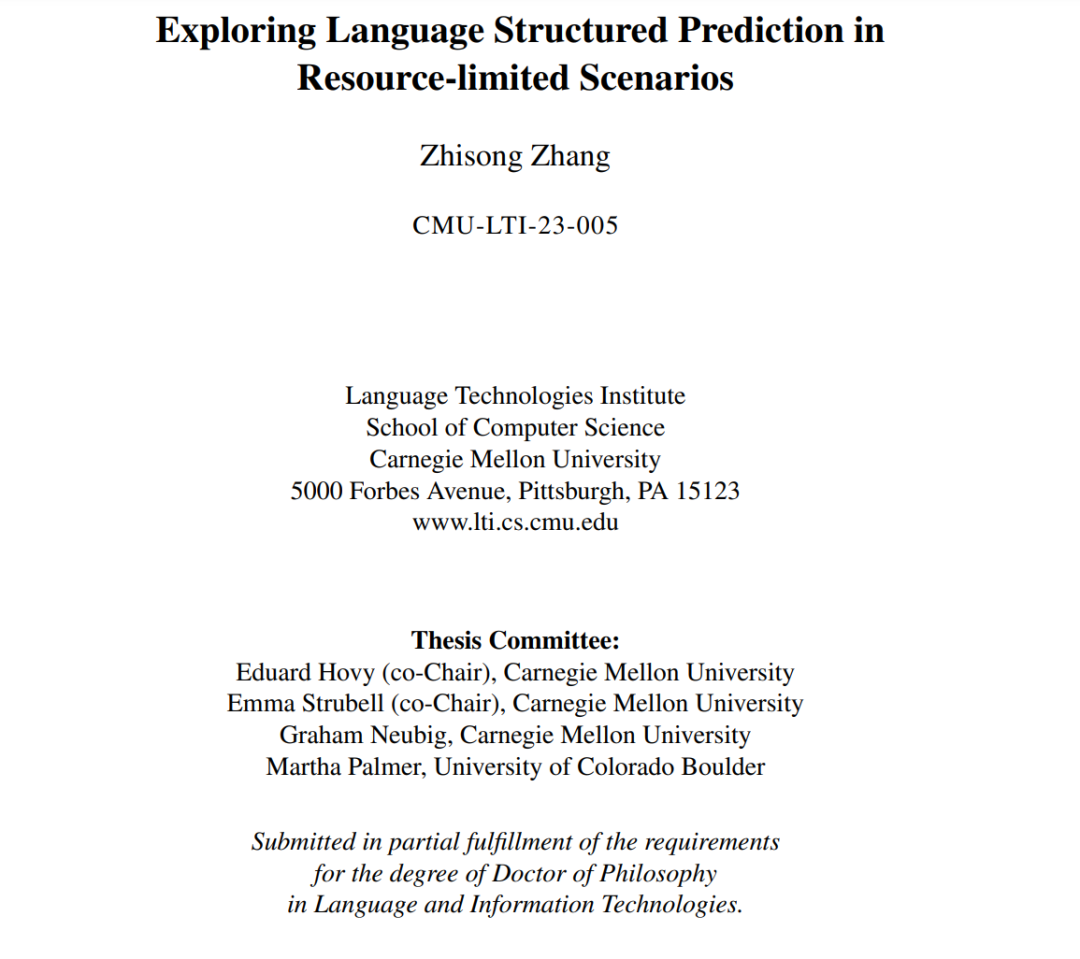 Exploring Language Structured Prediction in Resource-limited Scenarios

Zhisong Zhang

CMU-LTI-23-005

Language Technologies Institute
School of Computer Science
Carnegie Mellon University
5000 Forbes Avenue, Pittsburgh, PA 15123
www.lti.cs.cmu.edu

Thesis Committee:
Eduard Hovy (co-Chair), Carnegie Mellon University
Emma Strubell (co-Chair), Carnegie Mellon University
Graham Neubig, Carnegie Mellon University
Martha Palmer, University of Colorado Boulder

Submitted in partial fulfillment of the requirements for the degree of Doctor of Philosophy in Language and Information Technologies.